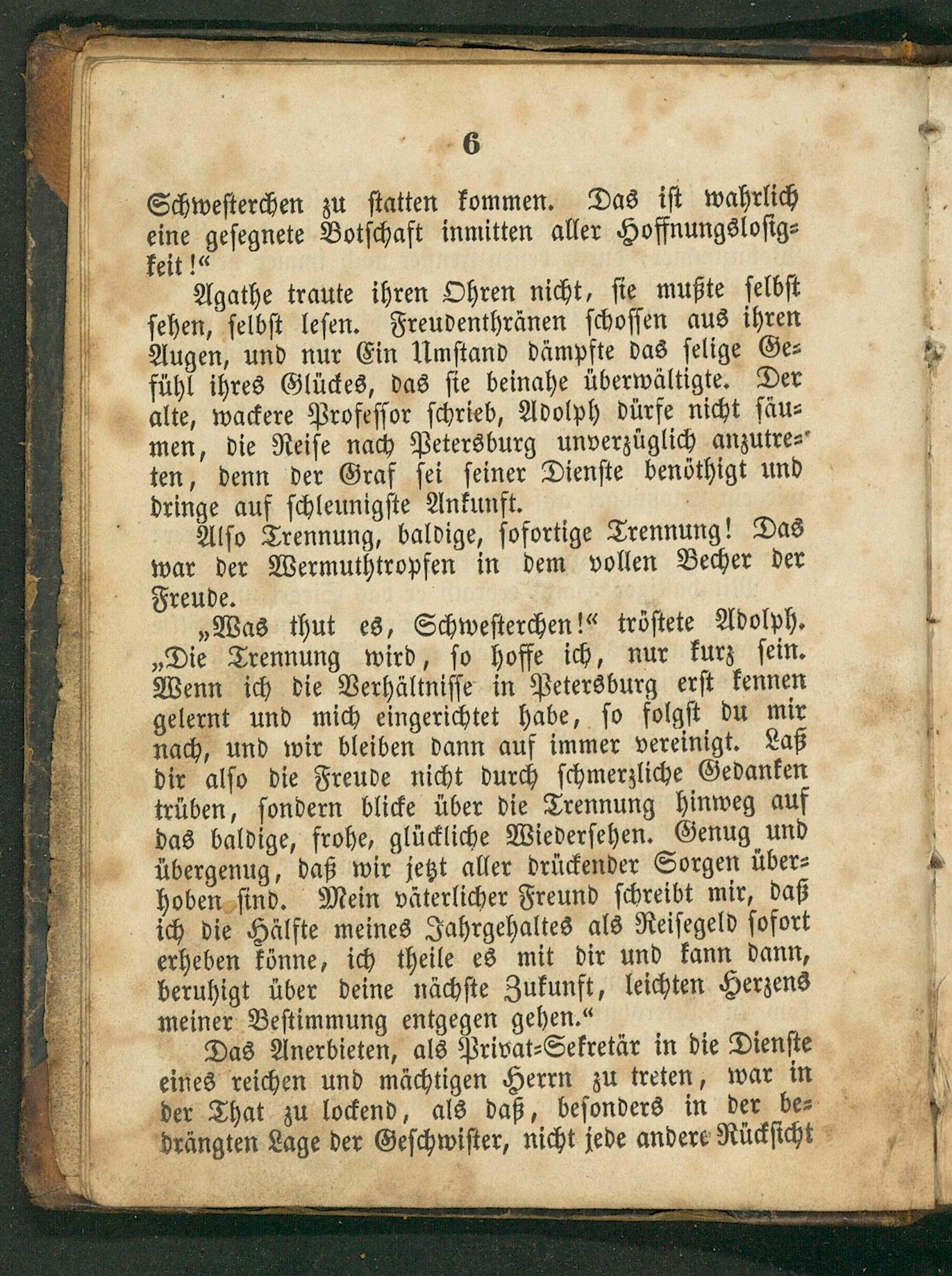 6

Schwesterchen zu statten kommen. Das ist wahrlich eine gesegnete Botschaft inmitten aller Hoffnungslosigkeit!“

Agathe traute ihren Ohren nicht, sie mußte selbst sehen, selbst lesen. Freudenthränen schossen aus ihren Augen, und nur Ein Umstand dämpfte das selige Gefühl ihres Glückes, das sie beinahe überwältigte. Der alte, wackere Professor schrieb, Adolph dürfe nicht säumen, die Reise nach Petersburg unverzüglich anzutreten, denn der Graf sei seiner Dienste benöthigt und dringe auf schleunigste Ankunft.

Also Trennung, baldige, sofortige Trennung! Das war der Wermuthtropfen in dem vollen Becher der Freude.

„Was thut es, Schwesterchen!“ tröstete Adolph. „Die Trennung wird, so hoffe ich, nur kurz sein. Wenn ich die Verhältnisse in Petersburg erst kennen gelernt und mich eingerichtet habe, so folgst du mir nach, und wir bleiben dann auf immer vereinigt. Laß dir also die Freude nicht durch schmerzliche Gedanken trüben, sondern blicke über die Trennung hinweg auf das baldige, frohe, glückliche Wiedersehen. Genug und übergenug, daß wir jetzt aller drückender Sorgen überhoben sind. Mein väterlicher Freund schreibt mir, daß ich die Hälfte meines Jahrgehaltes als Reisegeld sofort erheben könne, ich theile es mit dir und kann dann, beruhigt über deine nächste Zukunft, leichten Herzens meiner Bestimmung entgegen gehen.“

Das Anerbieten, als Privat-Sekretär in die Dienste eines reichen und mächtigen Herrn zu treten, war in der That zu lockend, als daß, besonders in der bedrängten Lage der Geschwister, nicht jede andere Rücksicht